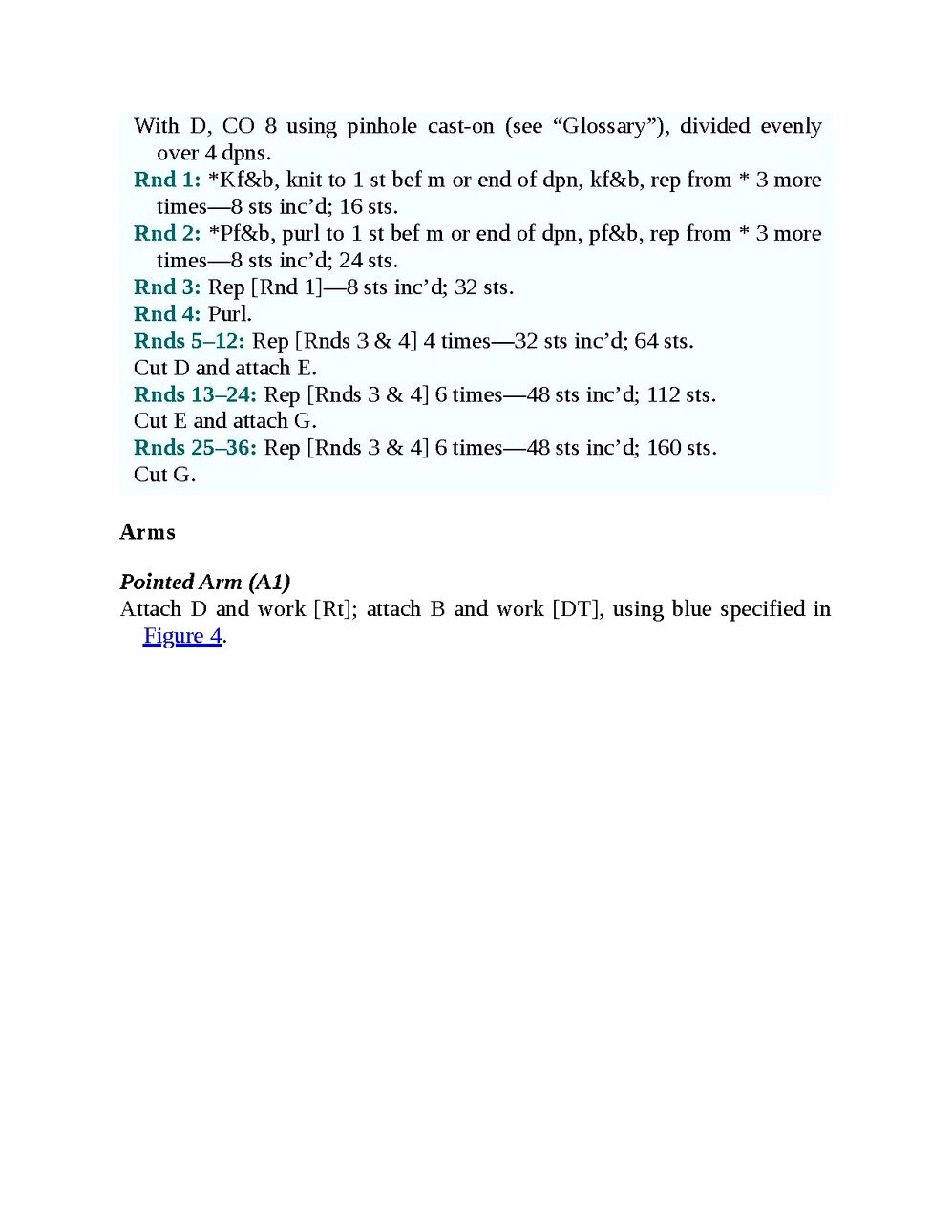 With D, CO 8 using pinhole cast-on (see “Glossary”), divided evenly over 4 dpns.

Rnd 1: *Kf&b, knit to 1 st bef m or end of dpn, kf&b, rep from * 3 more times—8 sts inc’d; 16 sts.

Rnd 2: *Pf&b, purl to 1 st bef m or end of dpn, pf&b, rep from * 3 more times—8 sts inc’d; 24 sts.

Rnd 3: Rep [Rnd 1]—8 sts inc’d; 32 sts.

Rnd 4: Purl.

Rnds 5–12: Rep [Rnds 3 & 4] 4 times—32 sts inc’d; 64 sts.

Cut D and attach E.

Rnds 13–24: Rep [Rnds 3 & 4] 6 times—48 sts inc’d; 112 sts.

Cut E and attach G.

Rnds 25–36: Rep [Rnds 3 & 4] 6 times—48 sts inc’d; 160 sts.

Cut G.

Arms

Pointed Arm (A1)

Attach D and work [Rt]; attach B and work [DT], using blue specified in Figure 4.